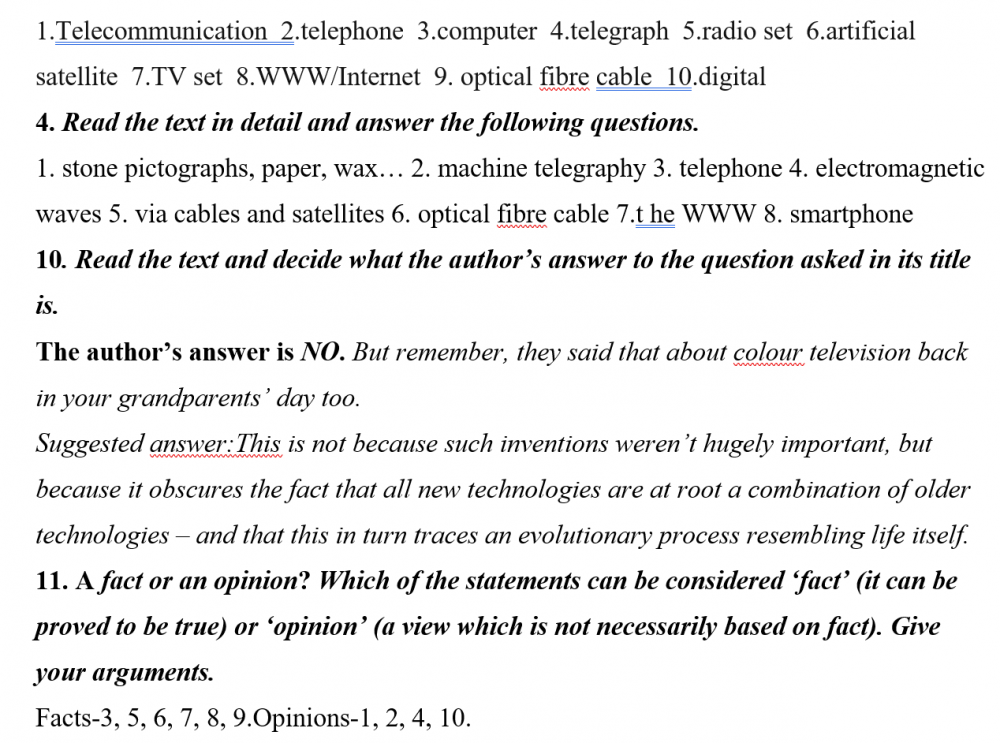 1.Telecommunication 2.telephone 3.computer 4.telegraph 5.radio set 6.artificial satellite 7.TV set 8.WWW/Internet 9. optical fibre cable 10.digital

4. Read the text in detail and answer the following questions.

1. stone pictographs, paper, wax… 2. machine telegraphy 3. telephone 4. electromagnetic waves 5. via cables and satellites 6. optical fibre cable 7.t he WWW 8. smartphone

10. Read the text and decide what the author's answer to the question asked in its title is.

The author's answer is NO. But remember, they said that about colour television back in your grandparents' day too.

Suggested answer:This is not because such inventions weren't hugely important, but because it obscures the fact that all new technologies are at root a combination of older technologies – and that this in turn traces an evolutionary process resembling life itself.

11. A fact or an opinion? Which of the statements can be considered 'fact' (it can be proved to be true) or 'opinion' (a view which is not necessarily based on fact). Give your arguments.

Facts-3, 5, 6, 7, 8, 9.Opinions-1, 2, 4, 10.